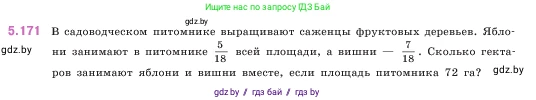 Ищите нас по запросу ГДЗ Бай

gdz.by

5.171 В садоводческом питомнике выращивают саженцы фруктовых деревьев. Яблони занимают в питомнике $\frac{5}{18}$ всей площади, а вишни — $\frac{7}{18}$. Сколько гектаров занимают яблони и вишни вместе, если площадь питомника 72 га?

gdz.by

gdz.by

gdz.by / гдз бай / гдз by